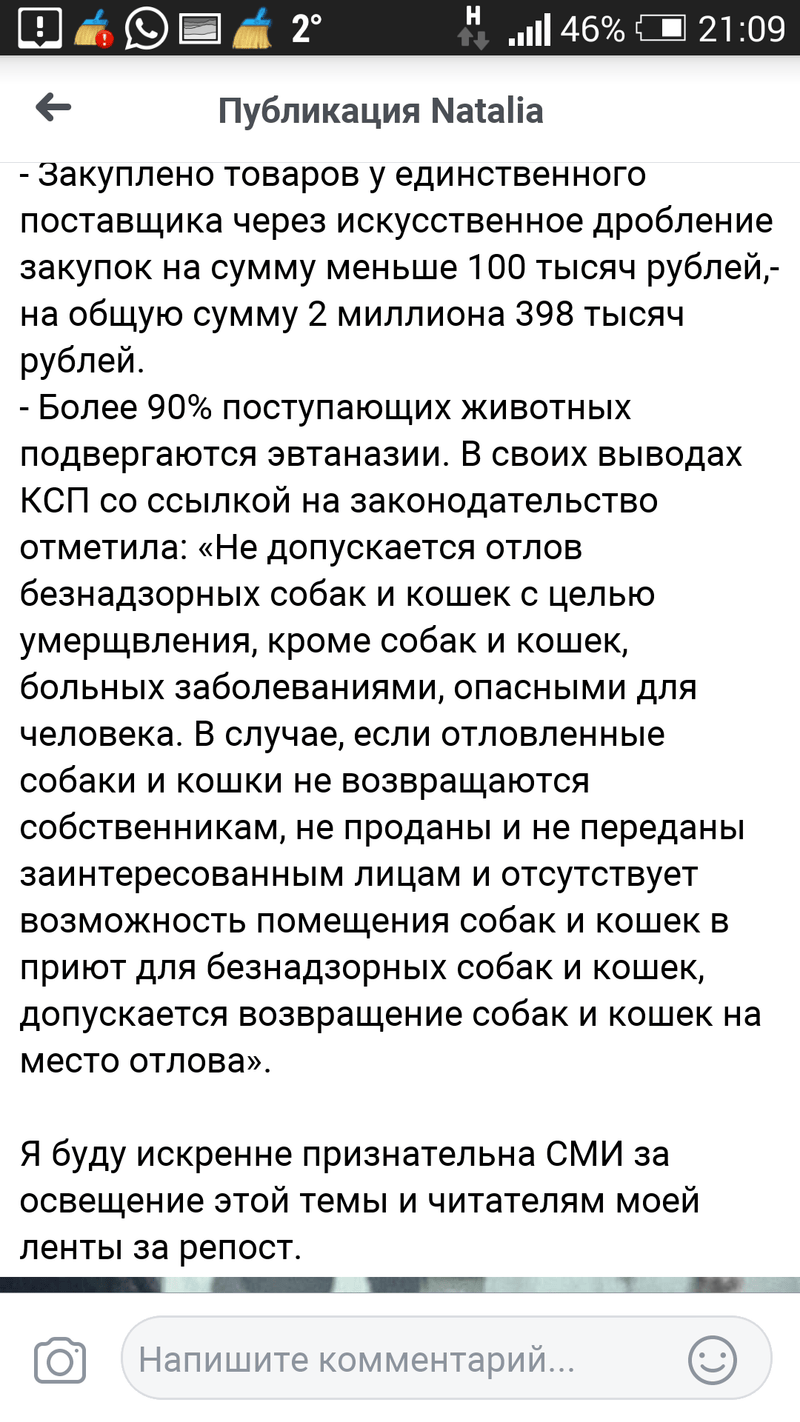 2° H 46% 21:09

Публикация Natalia

- Закуплено товаров у единственного поставщика через искусственное дробление закупок на сумму меньше 100 тысяч рублей,- на общую сумму 2 миллиона 398 тысяч рублей.
- Более 90% поступающих животных подвергаются эвтаназии. В своих выводах КСП со ссылкой на законодательство отметила: «Не допускается отлов безнадзорных собак и кошек с целью умерщвления, кроме собак и кошек, больных заболеваниями, опасными для человека. В случае, если отловленные собаки и кошки не возвращаются собственникам, не проданы и не переданы заинтересованным лицам и отсутствует возможность помещения собак и кошек в приют для безнадзорных собак и кошек, допускается возвращение собак и кошек на место отлова».

Я буду искренне признательна СМИ за освещение этой темы и читателям моей ленты за репост.

Напишите комментарий...